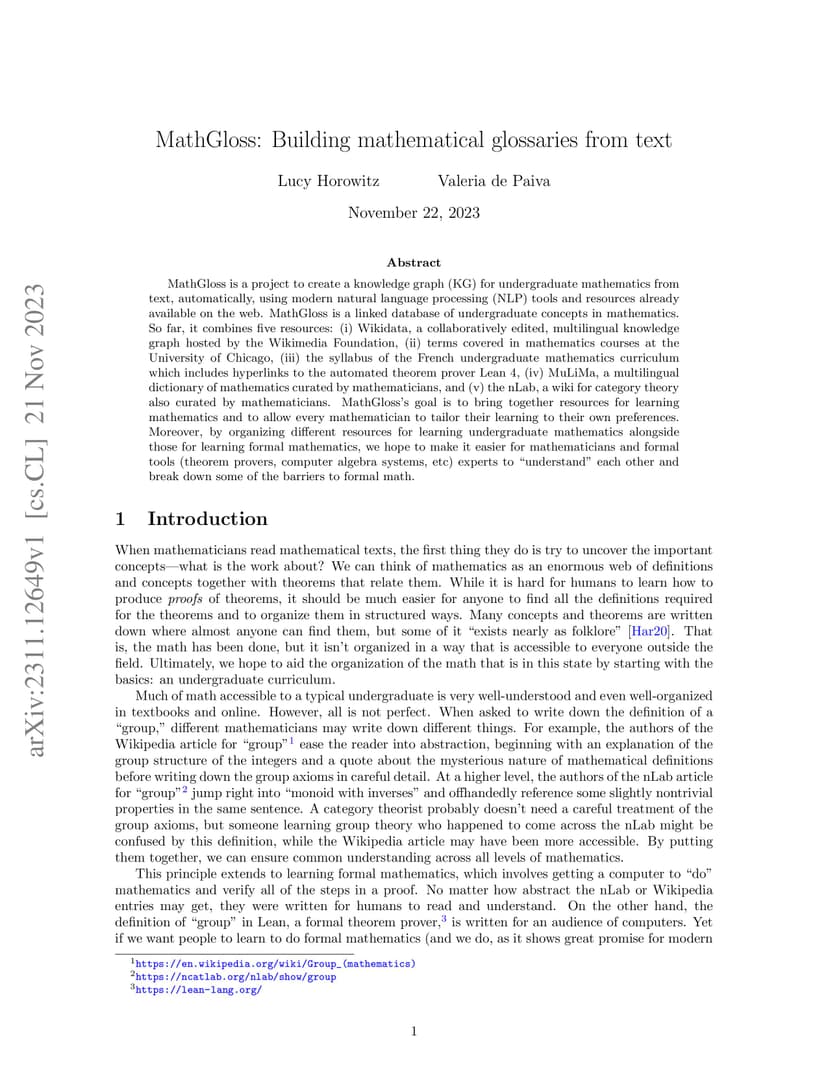 arXiv:2311.12649v1 [cs.CL] 21 Nov 2023

MathGloss: Building mathematical glossaries from text

Lucy Horowitz Valeria de Paiva

November 22, 2023

Abstract

MathGloss is a project to create a knowledge graph (KG) for undergraduate mathematics from text, automatically, using modern natural language processing (NLP) tools and resources already available on the web. MathGloss is a linked database of undergraduate concepts in mathematics. So far, it combines five resources: (i) Wikidata, a collaboratively edited, multilingual knowledge graph hosted by the Wikimedia Foundation, (ii) terms covered in mathematics courses at the University of Chicago, (iii) the syllabus of the French undergraduate mathematics curriculum which includes hyperlinks to the automated theorem prover Lean 4, (iv) MuLiMa, a multilingual dictionary of mathematics curated by mathematicians, and (v) the nLab, a wiki for category theory also curated by mathematicians. MathGloss's goal is to bring together resources for learning mathematics and to allow every mathematician to tailor their learning to their own preferences. Moreover, by organizing different resources for learning undergraduate mathematics alongside those for learning formal mathematics, we hope to make it easier for mathematicians and formal tools (theorem provers, computer algebra systems, etc) experts to "understand" each other and break down some of the barriers to formal math.

1 Introduction

When mathematicians read mathematical texts, the first thing they do is try to uncover the important concepts—what is the work about? We can think of mathematics as an enormous web of definitions and concepts together with theorems that relate them. While it is hard for humans to learn how to produce proofs of theorems, it should be much easier for anyone to find all the definitions required for the theorems and to organize them in structured ways. Many concepts and theorems are written down where almost anyone can find them, but some of it "exists nearly as folklore" [Har20]. That is, the math has been done, but it isn't organized in a way that is accessible to everyone outside the field. Ultimately, we hope to aid the organization of the math that is in this state by starting with the basics: an undergraduate curriculum.

Much of math accessible to a typical undergraduate is very well-understood and even well-organized in textbooks and online. However, all is not perfect. When asked to write down the definition of a "group," different mathematicians may write down different things. For example, the authors of the Wikipedia article for "group"$^1$ ease the reader into abstraction, beginning with an explanation of the group structure of the integers and a quote about the mysterious nature of mathematical definitions before writing down the group axioms in careful detail. At a higher level, the authors of the nLab article for "group"$^2$ jump right into "monoid with inverses" and offhandedly reference some slightly nontrivial properties in the same sentence. A category theorist probably doesn't need a careful treatment of the group axioms, but someone learning group theory who happened to come across the nLab might be confused by this definition, while the Wikipedia article may have been more accessible. By putting them together, we can ensure common understanding across all levels of mathematics.

This principle extends to learning formal mathematics, which involves getting a computer to "do" mathematics and verify all of the steps in a proof. No matter how abstract the nLab or Wikipedia entries may get, they were written for humans to read and understand. On the other hand, the definition of "group" in Lean, a formal theorem prover,$^3$ is written for an audience of computers. Yet if we want people to learn to do formal mathematics (and we do, as it shows great promise for modern

$^1$https://en.wikipedia.org/wiki/Group_(mathematics)
$^2$https://ncatlab.org/nlab/show/group
$^3$https://lean-lang.org/

1